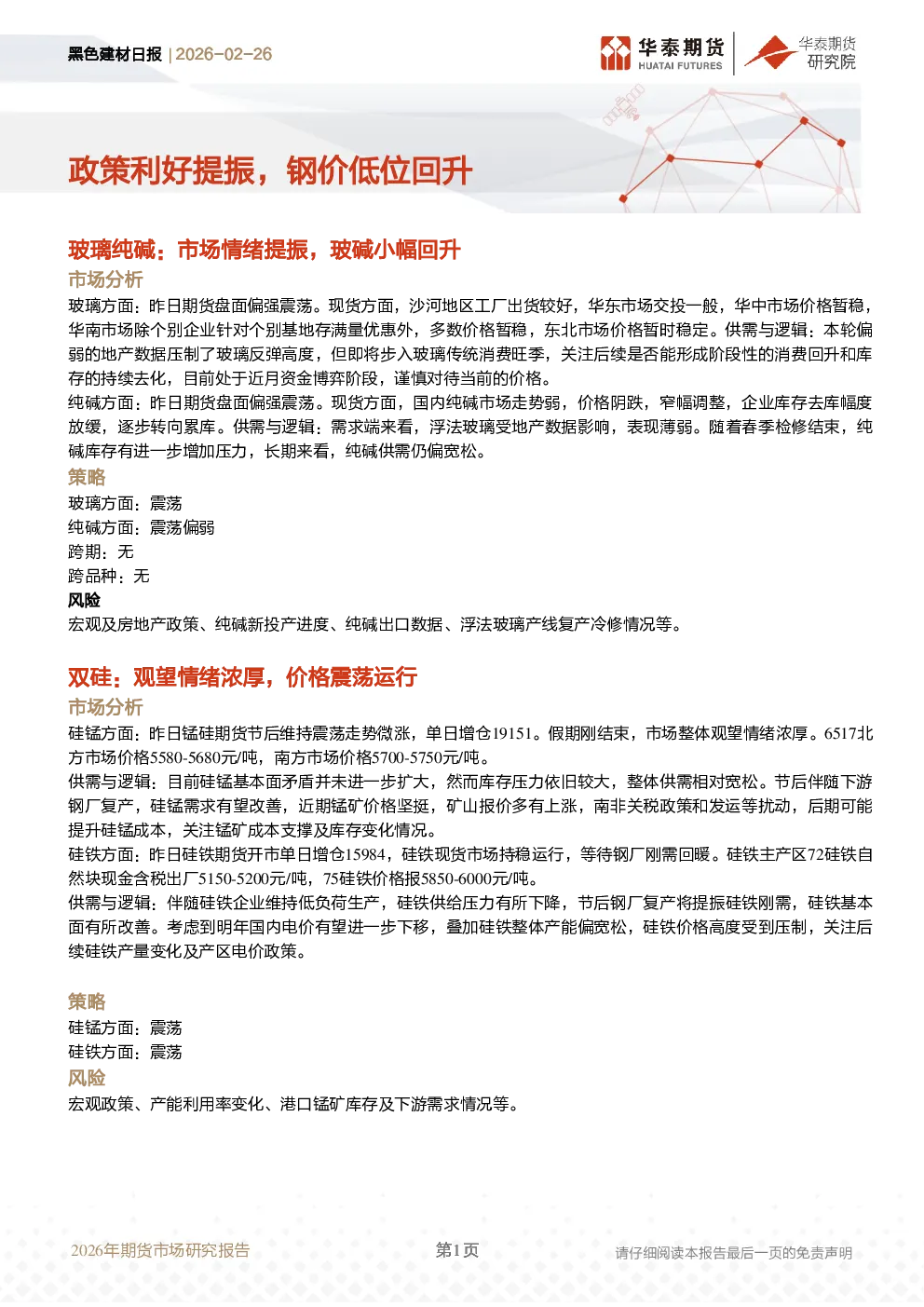 黑色建材日报 | 2026-02-26

华泰期货 HUATAI FUTURES

华泰期货 研究院

政策利好提振，钢价低位回升

玻璃纯碱：市场情绪提振，玻碱小幅回升

市场分析

玻璃方面：昨日期货盘面偏强震荡。现货方面，沙河地区工厂出货较好，华东市场交投一般，华中市场价格暂稳，华南市场除个别企业针对个别基地存满量优惠外，多数价格暂稳，东北市场价格暂时稳定。供需与逻辑：本轮偏弱的地产数据压制了玻璃反弹高度，但即将步入玻璃传统消费旺季，关注后续是否能形成阶段性的消费回升和库存的持续去化，目前处于近月资金博弈阶段，谨慎对待当前的价格。

纯碱方面：昨日期货盘面偏强震荡。现货方面，国内纯碱市场走势弱，价格阴跌，窄幅调整，企业库存去库幅度放缓，逐步转向累库。供需与逻辑：需求端来看，浮法玻璃受地产数据影响，表现薄弱。随着春季检修结束，纯碱库存有进一步增加压力，长期来看，纯碱供需仍偏宽松。

策略

玻璃方面：震荡

纯碱方面：震荡偏弱

跨期：无

跨品种：无

风险

宏观及房地产政策、纯碱新投产进度、纯碱出口数据、浮法玻璃产线复产冷修情况等。

双硅：观望情绪浓厚，价格震荡运行

市场分析

硅锰方面：昨日锰硅期货节后维持震荡走势微涨，单日增仓19151。假期刚结束，市场整体观望情绪浓厚。6517北方市场价格5580-5680元/吨，南方市场价格5700-5750元/吨。

供需与逻辑：目前硅锰基本面矛盾并未进一步扩大，然而库存压力依旧较大，整体供需相对宽松。节后伴随下游钢厂复产，硅锰需求有望改善，近期锰矿价格坚挺，矿山报价多有上涨，南非关税政策和发运等扰动，后期可能提升硅锰成本，关注锰矿成本支撑及库存变化情况。

硅铁方面：昨日硅铁期货开市单日增仓15984，硅铁现货市场持稳运行，等待钢厂刚需回暖。硅铁主产区72硅铁自然块现金含税出厂5150-5200元/吨，75硅铁价格报5850-6000元/吨。

供需与逻辑：伴随硅铁企业维持低负荷生产，硅铁供给压力有所下降，节后钢厂复产将提振硅铁刚需，硅铁基本面有所改善。考虑到明年国内电价有望进一步下移，叠加硅铁整体产能偏宽松，硅铁价格高度受到压制，关注后续硅铁产量变化及产区电价政策。

策略

硅锰方面：震荡

硅铁方面：震荡

风险

宏观政策、产能利用率变化、港口锰矿库存及下游需求情况等。

2026年期货市场研究报告

第1页

请仔细阅读本报告最后一页的免责声明